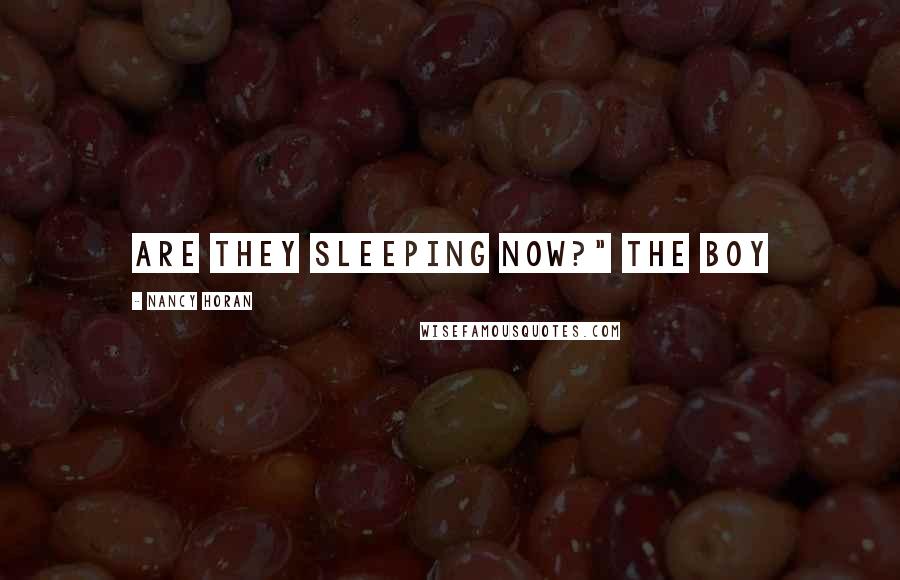 ARE THEY SLEEPING NOW?" THE BOY

- NANCY HORAN

WISEFAMOUSQUOTES.COM